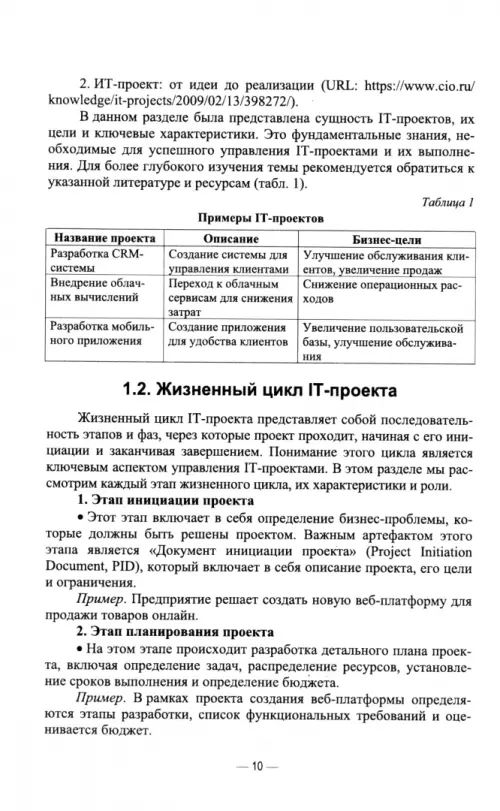 2. ИТ-проект: от идеи до реализации (URL: https://www.cio.ru/knowledge/it-projects/2009/02/13/398272/).

В данном разделе была представлена сущность IT-проектов, их цели и ключевые характеристики. Это фундаментальные знания, необходимые для успешного управления IT-проектами и их выполнения. Для более глубокого изучения темы рекомендуется обратиться к указанной литературе и ресурсам (табл. 1).

Таблица 1

Примеры IT-проектов

| Название проекта | Описание | Бизнес-цели |
|---|---|---|
| Разработка CRM-системы | Создание системы для управления клиентами | Улучшение обслуживания клиентов, увеличение продаж |
| Внедрение облачных вычислений | Переход к облачным сервисам для снижения затрат | Снижение операционных расходов |
| Разработка мобильного приложения | Создание приложения для удобства клиентов | Увеличение пользовательской базы, улучшение обслуживания |

1.2. Жизненный цикл IT-проекта

Жизненный цикл IT-проекта представляет собой последовательность этапов и фаз, через которые проект проходит, начиная с его инициации и заканчивая завершением. Понимание этого цикла является ключевым аспектом управления IT-проектами. В этом разделе мы рассмотрим каждый этап жизненного цикла, их характеристики и роли.

1. Этап инициации проекта

• Этот этап включает в себя определение бизнес-проблемы, которые должны быть решены проектом. Важным артефактом этого этапа является «Документ инициации проекта» (Project Initiation Document, PID), который включает в себя описание проекта, его цели и ограничения.

Пример. Предприятие решает создать новую веб-платформу для продажи товаров онлайн.

2. Этап планирования проекта

• На этом этапе происходит разработка детального плана проекта, включая определение задач, распределение ресурсов, установление сроков выполнения и определение бюджета.

Пример. В рамках проекта создания веб-платформы определяются этапы разработки, список функциональных требований и оценивается бюджет.

— 10 —